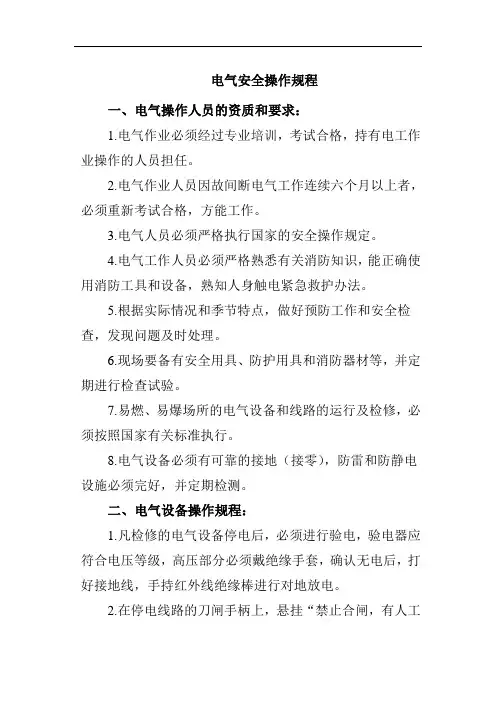 电气安全操作规程

一、电气操作人员的资质和要求：

1.电气作业必须经过专业培训，考试合格，持有电工作业操作的人员担任。

2.电气作业人员因故间断电气工作连续六个月以上者，必须重新考试合格，方能工作。

3.电气人员必须严格执行国家的安全操作规定。

4.电气工作人员必须严格熟悉有关消防知识，能正确使用消防工具和设备，熟知人身触电紧急救护办法。

5.根据实际情况和季节特点，做好预防工作和安全检查，发现问题及时处理。

6.现场要备有安全用具、防护用具和消防器材等，并定期进行检查试验。

7.易燃、易爆场所的电气设备和线路的运行及检修，必须按照国家有关标准执行。

8.电气设备必须有可靠的接地（接零），防雷和防静电设施必须完好，并定期检测。

二、电气设备操作规程：

1.凡检修的电气设备停电后，必须进行验电，验电器应符合电压等级，高压部分必须戴绝缘手套，确认无电后，打好接地线，手持红外线绝缘棒进行对地放电。

2.在停电线路的刀闸手柄上，悬挂“禁止合闸，有人工